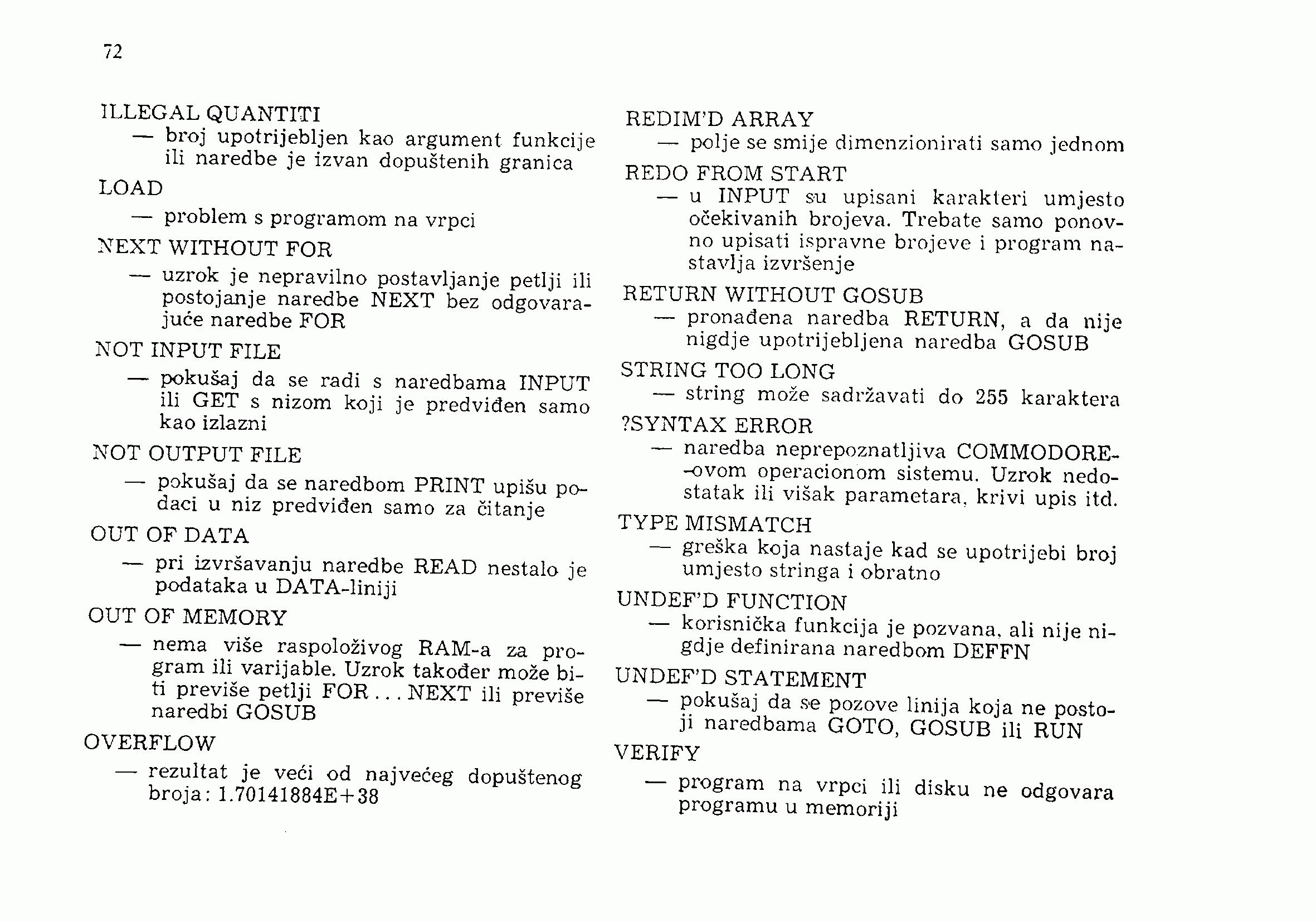 72

ILLEGAL QUANTITI
— broj upotrijebljen kao argument funkcije ili naredbe je izvan dopuštenih granica

LOAD
— problem s programom na vrpci

NEXT WITHOUT FOR
— uzrok je nepravilno postavljanje petlji ili postojanje naredbe NEXT bez odgovarajuće naredbe FOR

NOT INPUT FILE
— pokušaj da se radi s naredbama INPUT ili GET s nizom koji je predviđen samo kao izlazni

NOT OUTPUT FILE
— pokušaj da se naredbom PRINT upišu podaci u niz predviđen samo za čitanje

OUT OF DATA
— pri izvršavanju naredbe READ nestalo je podataka u DATA-liniji

OUT OF MEMORY
— nema više raspoloživog RAM-a za program ili varijable. Uzrok također može biti previše petlji FOR . . . NEXT ili previše naredbi GOSUB

OVERFLOW
— rezultat je veći od najvećeg dopuštenog broja: 1.70141884E+38

REDIM'D ARRAY
— polje se smije dimenzionirati samo jednom

REDO FROM START
— u INPUT su upisani karakteri umjesto očekivanih brojeva. Trebate samo ponovno upisati ispravne brojeve i program nastavlja izvršenje

RETURN WITHOUT GOSUB
— pronađena naredba RETURN, a da nije nigdje upotrijebljena naredba GOSUB

STRING TOO LONG
— string može sadržavati do 255 karaktera

?SYNTAX ERROR
— naredba neprepoznatljiva COMMODORE-ovom operacionom sistemu. Uzrok nedostatak ili višak parametara, krivi upis itd.

TYPE MISMATCH
— greška koja nastaje kad se upotrijebi broj umjesto stringa i obratno

UNDEF'D FUNCTION
— korisnička funkcija je pozvana, ali nije nigdje definirana naredbom DEFFN

UNDEF'D STATEMENT
— pokušaj da se pozove linija koja ne postoji naredbama GOTO, GOSUB ili RUN

VERIFY
— program na vrpci ili disku ne odgovara programu u memoriji